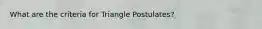 What are the criteria for Triangle Postulates?